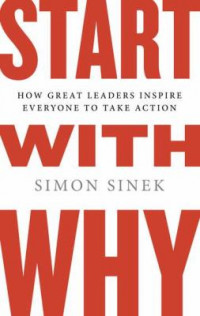 START

HOW GREAT LEADERS INSPIRE EVERYONE TO TAKE ACTION

WITH

SIMON SINEK

WHY